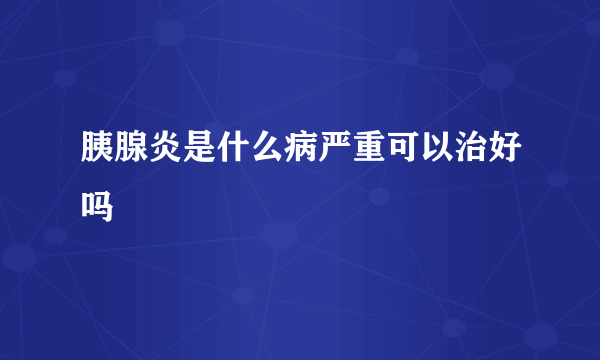 胰腺炎是什么病严重可以治好吗